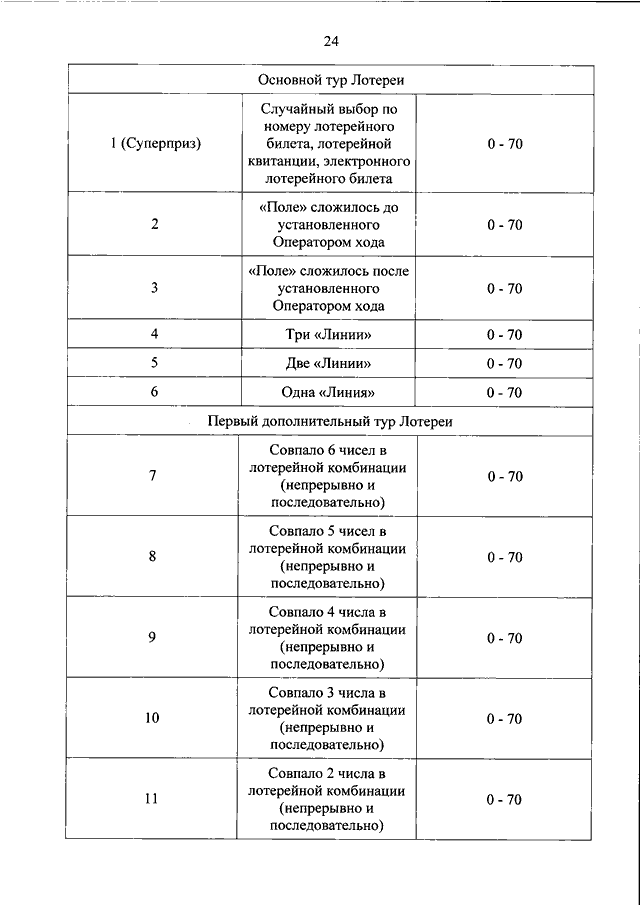 24

| Основной тур Лотереи | | |
|---|---|---|
| 1 (Суперприз) | Случайный выбор по номеру лотерейного билета, лотерейной квитанции, электронного лотерейного билета | 0 - 70 |
| 2 | «Поле» сложилось до установленного Оператором хода | 0 - 70 |
| 3 | «Поле» сложилось после установленного Оператором хода | 0 - 70 |
| 4 | Три «Линии» | 0 - 70 |
| 5 | Две «Линии» | 0 - 70 |
| 6 | Одна «Линия» | 0 - 70 |
| Первый дополнительный тур Лотереи | | |
| 7 | Совпало 6 чисел в лотерейной комбинации (непрерывно и последовательно) | 0 - 70 |
| 8 | Совпало 5 чисел в лотерейной комбинации (непрерывно и последовательно) | 0 - 70 |
| 9 | Совпало 4 числа в лотерейной комбинации (непрерывно и последовательно) | 0 - 70 |
| 10 | Совпало 3 числа в лотерейной комбинации (непрерывно и последовательно) | 0 - 70 |
| 11 | Совпало 2 числа в лотерейной комбинации (непрерывно и последовательно) | 0 - 70 |